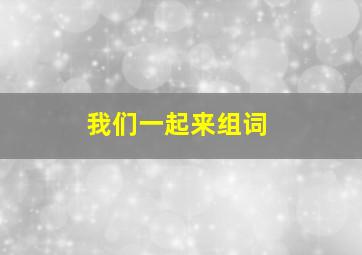 我们一起来组词